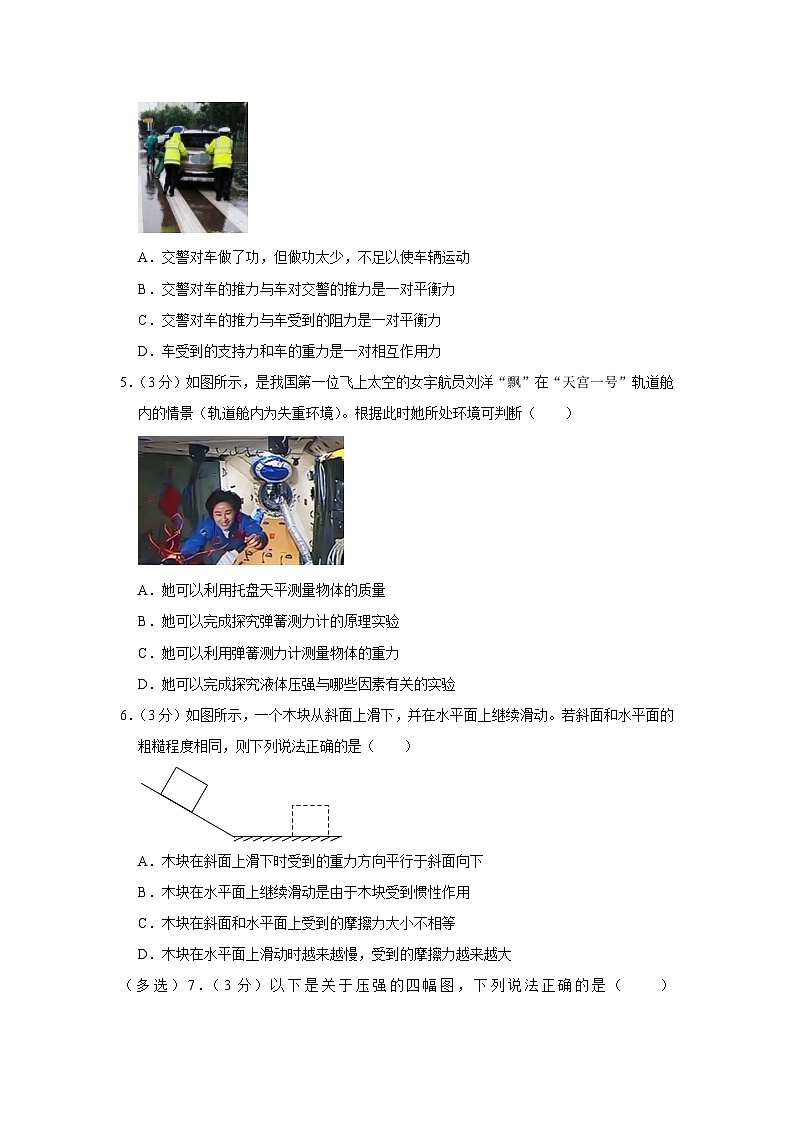 A．交警对车做了功，但做功太少，不足以使车辆运动

B．交警对车的推力与车对交警的推力是一对平衡力

C．交警对车的推力与车受到的阻力是一对平衡力

D．车受到的支持力和车的重力是一对相互作用力

5．（3分）如图所示，是我国第一位飞上太空的女宇航员刘洋“飘”在“天宫一号”轨道舱内的情景（轨道舱内为失重环境）。根据此时她所处环境可判断（　　）

A．她可以利用托盘天平测量物体的质量

B．她可以完成探究弹簧测力计的原理实验

C．她可以利用弹簧测力计测量物体的重力

D．她可以完成探究液体压强与哪些因素有关的实验

6．（3分）如图所示，一个木块从斜面上滑下，并在水平面上继续滑动。若斜面和水平面的粗糙程度相同，则下列说法正确的是（　　）

A．木块在斜面上滑下时受到的重力方向平行于斜面向下

B．木块在水平面上继续滑动是由于木块受到惯性作用

C．木块在斜面和水平面上受到的摩擦力大小不相等

D．木块在水平面上滑动时越来越慢，受到的摩擦力越来越大

（多选）7．（3分）以下是关于压强的四幅图，下列说法正确的是（　　）